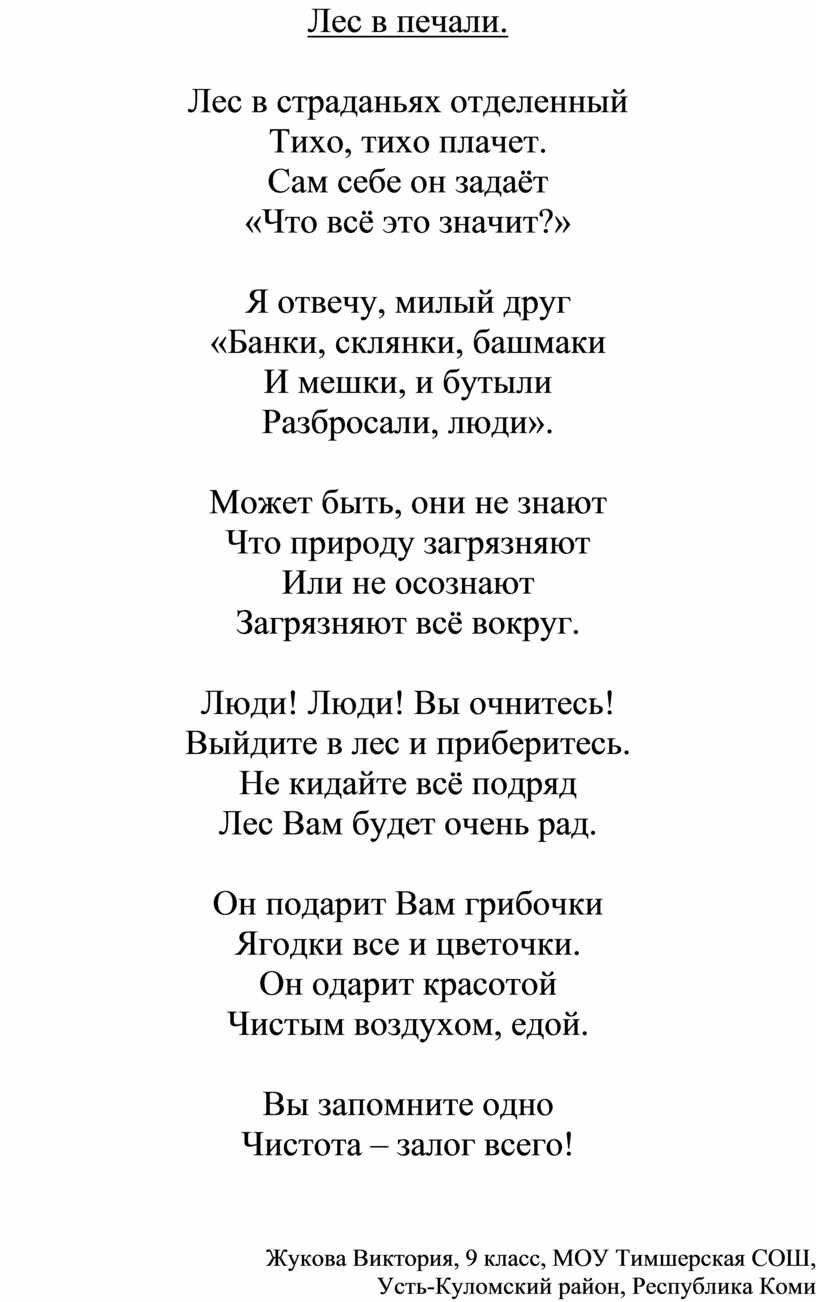 Лес в печали.

Лес в страданьях отделенный
Тихо, тихо плачет.
Сам себе он задаёт
«Что всё это значит?»

Я отвечу, милый друг
«Банки, склянки, башмаки
И мешки, и бутыли
Разбросали, люди».

Может быть, они не знают
Что природу загрязняют
Или не осознают
Загрязняют всё вокруг.

Люди! Люди! Вы очнитесь!
Выйдите в лес и приберитесь.
Не кидайте всё подряд
Лес Вам будет очень рад.

Он подарит Вам грибочки
Ягодки все и цветочки.
Он одарит красотой
Чистым воздухом, едой.

Вы запомните одно
Чистота – залог всего!

Жукова Виктория, 9 класс, МОУ Тимшерская СОШ,
Усть-Куломский район, Республика Коми